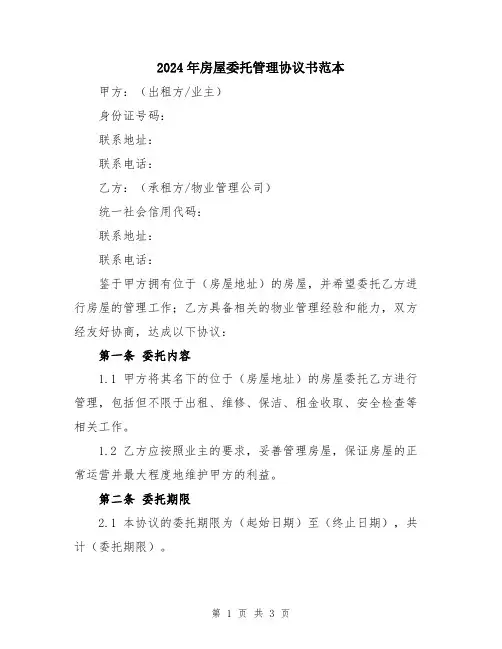 2024年房屋委托管理协议书范本

甲方：（出租方/业主）

身份证号码：

联系地址：

联系电话：

乙方：（承租方/物业管理公司）

统一社会信用代码：

联系地址：

联系电话：

鉴于甲方拥有位于（房屋地址）的房屋，并希望委托乙方进行房屋的管理工作；乙方具备相关的物业管理经验和能力，双方经友好协商，达成以下协议：

第一条 委托内容

1.1 甲方将其名下的位于（房屋地址）的房屋委托乙方进行管理，包括但不限于出租、维修、保洁、租金收取、安全检查等相关工作。

1.2 乙方应按照业主的要求，妥善管理房屋，保证房屋的正常运营并最大程度地维护甲方的利益。

第二条 委托期限

2.1 本协议的委托期限为（起始日期）至（终止日期），共计（委托期限）。

第 1 页 共 3 页